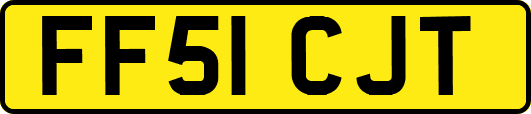 FF51 CJT